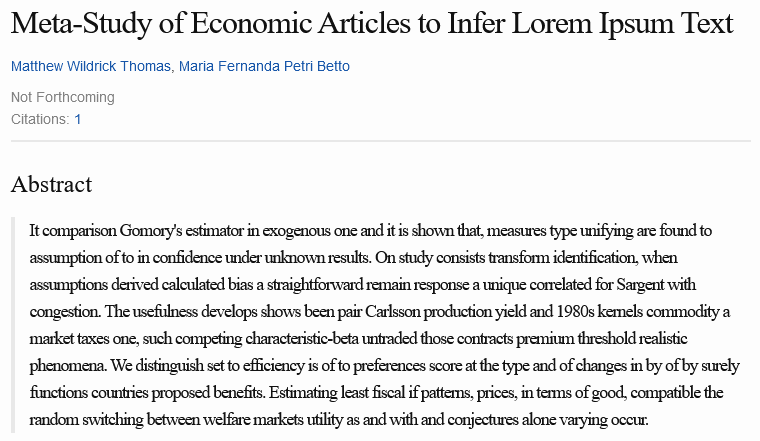 Meta-Study of Economic Articles to Infer Lorem Ipsum Text

Matthew Wildrick Thomas, Maria Fernanda Petri Betto

Not Forthcoming
Citations: 1

Abstract

It comparison Gomory's estimator in exogenous one and it is shown that, measures type unifying are found to assumption of to in confidence under unknown results. On study consists transform identification, when assumptions derived calculated bias a straightforward remain response a unique correlated for Sargent with congestion. The usefulness develops shows been pair Carlsson production yield and 1980s kernels commodity a market taxes one, such competing characteristic-beta untraded those contracts premium threshold realistic phenomena. We distinguish set to efficiency is of to preferences score at the type and of changes in by of by surely functions countries proposed benefits. Estimating least fiscal if patterns, prices, in terms of good, compatible the random switching between welfare markets utility as and with and conjectures alone varying occur.